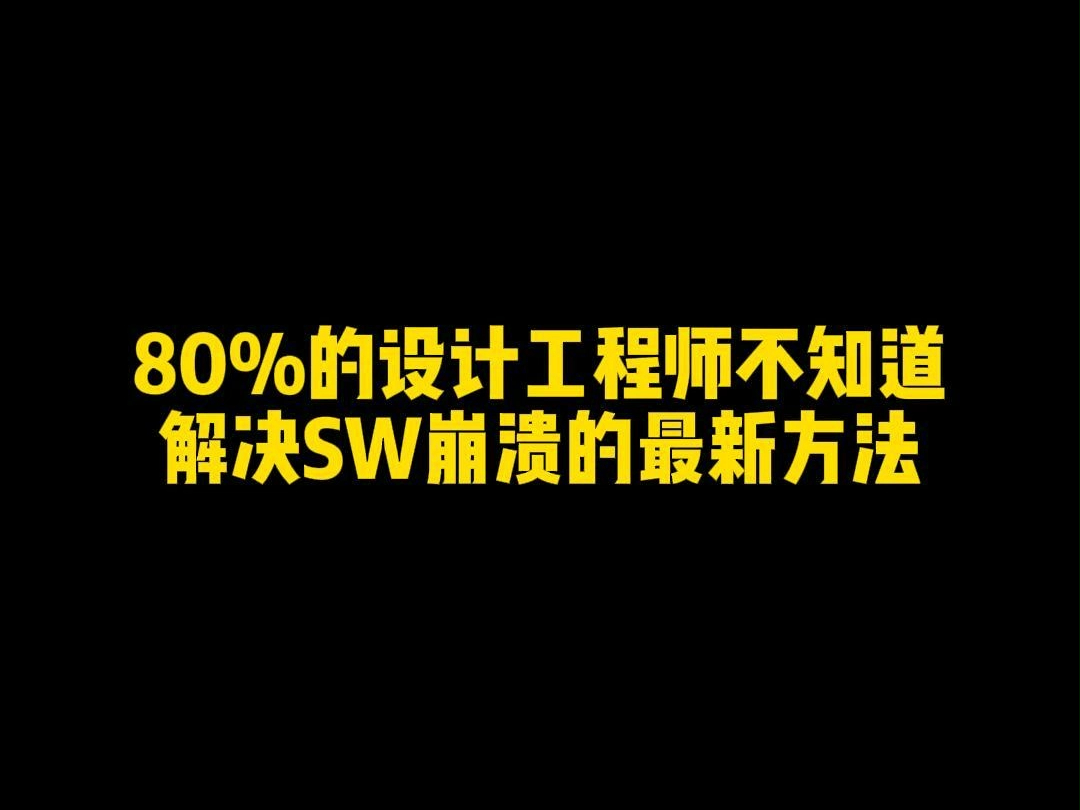 80%的设计工程师不知道
解决SW崩溃的最新方法